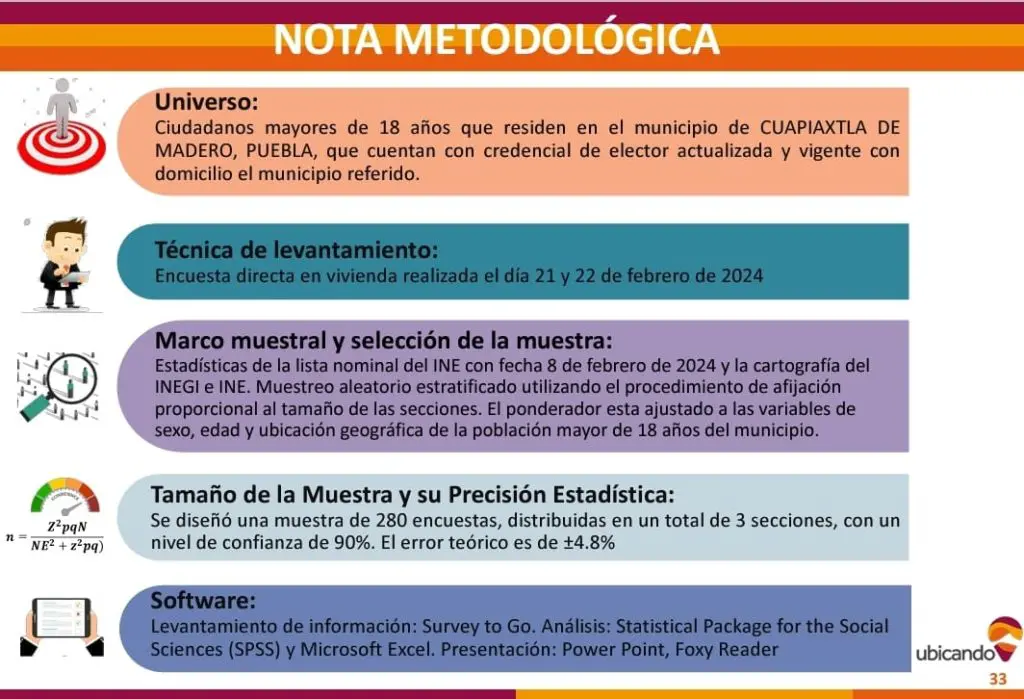 NOTA METODOLÓGICA

Universo:
Ciudadanos mayores de 18 años que residen en el municipio de CUAPIAXTLA DE MADERO, PUEBLA, que cuentan con credencial de elector actualizada y vigente con domicilio el municipio referido.

Técnica de levantamiento:
Encuesta directa en vivienda realizada el día 21 y 22 de febrero de 2024

Marco muestral y selección de la muestra:
Estadísticas de la lista nominal del INE con fecha 8 de febrero de 2024 y la cartografía del INEGI e INE. Muestreo aleatorio estratificado utilizando el procedimiento de afijación proporcional al tamaño de las secciones. El ponderador esta ajustado a las variables de sexo, edad y ubicación geográfica de la población mayor de 18 años del municipio.

$n = \frac{Z^2pqN}{NE^2 + z^2pq)}$

Tamaño de la Muestra y su Precisión Estadística:
Se diseñó una muestra de 280 encuestas, distribuidas en un total de 3 secciones, con un nivel de confianza de 90%. El error teórico es de ±4.8%

Software:
Levantamiento de información: Survey to Go. Análisis: Statistical Package for the Social Sciences (SPSS) y Microsoft Excel. Presentación: Power Point, Foxy Reader

ubicando

33